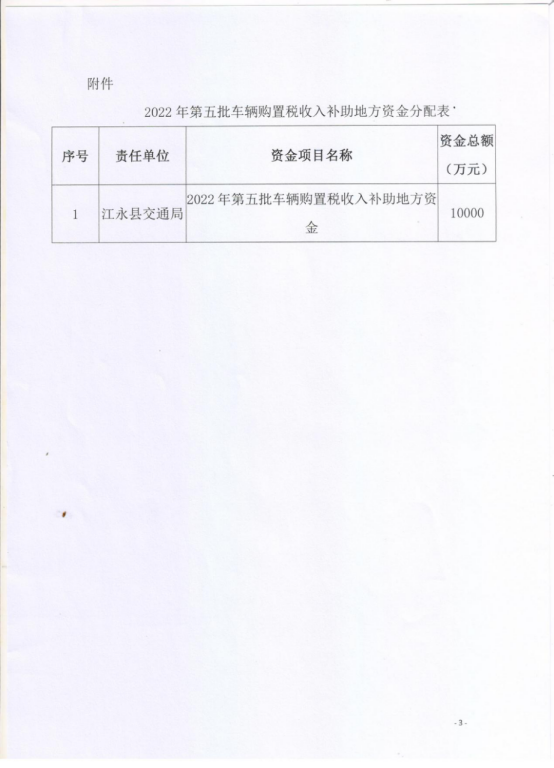 附件

2022 年第五批车辆购置税收入补助地方资金分配表

| 序号 | 责任单位 | 资金项目名称 | 资金总额（万元） |
|---|---|---|---|
| 1 | 江永县交通局 | 2022 年第五批车辆购置税收入补助地方资金 | 10000 |

- 3 -